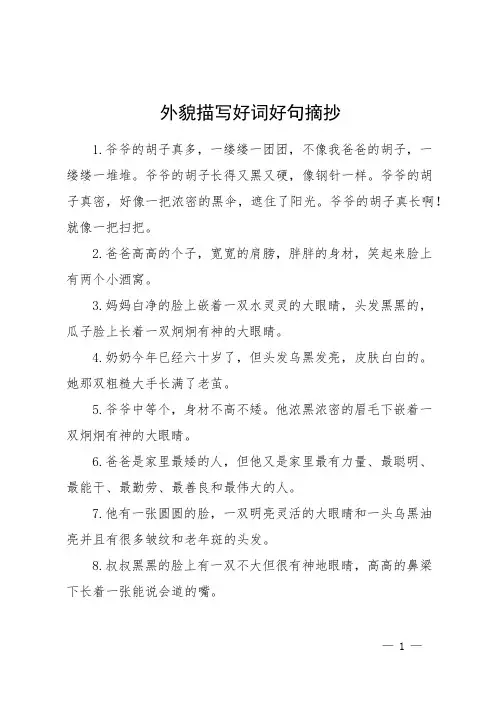 外貌描写好词好句摘抄

1.爷爷的胡子真多，一缕缕一团团，不像我爸爸的胡子，一缕缕一堆堆。爷爷的胡子长得又黑又硬，像钢针一样。爷爷的胡子真密，好像一把浓密的黑伞，遮住了阳光。爷爷的胡子真长啊！就像一把扫把。

2.爸爸高高的个子，宽宽的肩膀，胖胖的身材，笑起来脸上有两个小酒窝。

3.妈妈白净的脸上嵌着一双水灵灵的大眼睛，头发黑黑的，瓜子脸上长着一双炯炯有神的大眼睛。

4.奶奶今年已经六十岁了，但头发乌黑发亮，皮肤白白的。她那双粗糙大手长满了老茧。

5.爷爷中等个，身材不高不矮。他浓黑浓密的眉毛下嵌着一双炯炯有神的大眼睛。

6.爸爸是家里最矮的人，但他又是家里最有力量、最聪明、最能干、最勤劳、最善良和最伟大的人。

7.他有一张圆圆的脸，一双明亮灵活的大眼睛和一头乌黑油亮并且有很多皱纹和老年斑的头发。

8.叔叔黑黑的脸上有一双不大但很有神地眼睛，高高的鼻梁下长着一张能说会道的嘴。

— 1 —